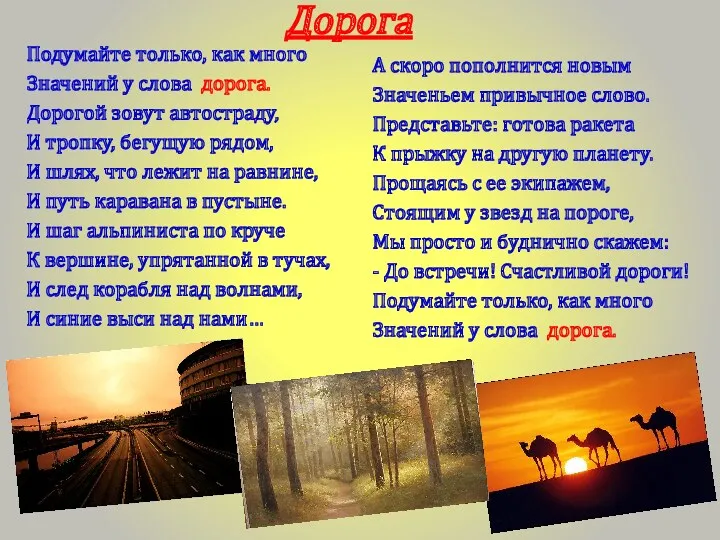 Дорога

Подумайте только, как много
Значений у слова дорога.
Дорогой зовут автостраду,
И тропку, бегущую рядом,
И шлях, что лежит на равнине,
И путь каравана в пустыне.
И шаг альпиниста по круче
К вершине, упрятанной в тучах,
И след корабля над волнами,
И синие выси над нами…

А скоро пополнится новым
Значеньем привычное слово.
Представьте: готова ракета
К прыжку на другую планету.
Прощаясь с ее экипажем,
Стоящим у звезд на пороге,
Мы просто и буднично скажем:
- До встречи! Счастливой дороги!
Подумайте только, как много
Значений у слова дорога.